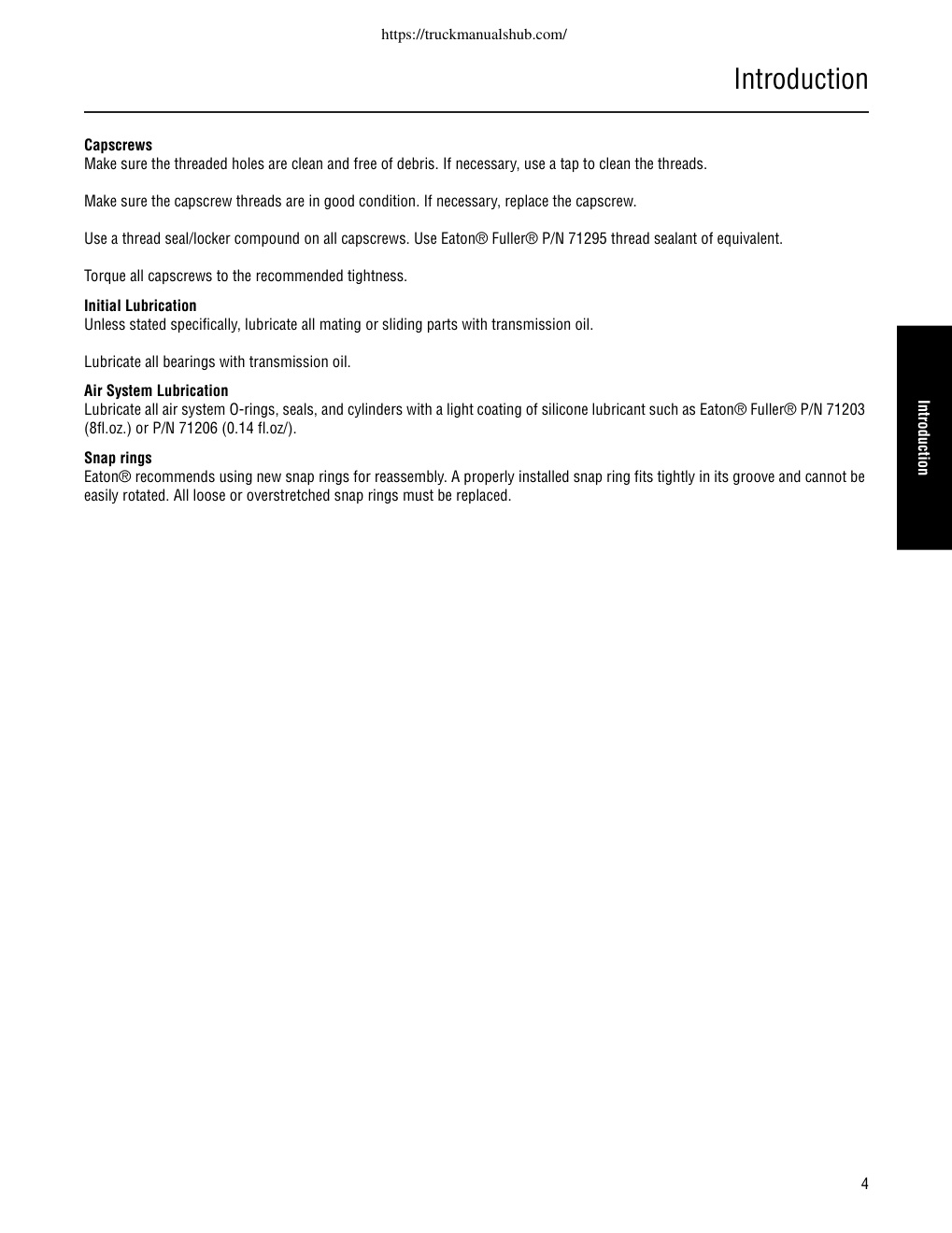 https://truckmanualshub.com/

Introduction

Capscrews
Make sure the threaded holes are clean and free of debris. If necessary, use a tap to clean the threads.

Make sure the capscrew threads are in good condition. If necessary, replace the capscrew.

Use a thread seal/locker compound on all capscrews. Use Eaton® Fuller® P/N 71295 thread sealant of equivalent.

Torque all capscrews to the recommended tightness.

Initial Lubrication
Unless stated specifically, lubricate all mating or sliding parts with transmission oil.

Lubricate all bearings with transmission oil.

Air System Lubrication
Lubricate all air system O-rings, seals, and cylinders with a light coating of silicone lubricant such as Eaton® Fuller® P/N 71203 (8fl.oz.) or P/N 71206 (0.14 fl.oz/).

Snap rings
Eaton® recommends using new snap rings for reassembly. A properly installed snap ring fits tightly in its groove and cannot be easily rotated. All loose or overstretched snap rings must be replaced.

Introduction

4